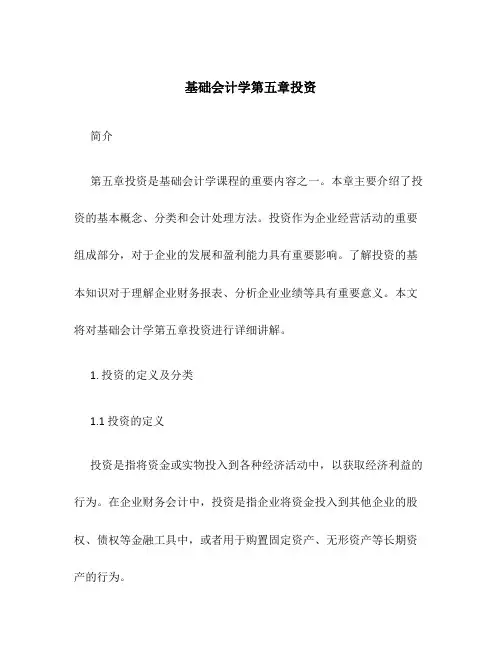 基础会计学第五章投资

简介

第五章投资是基础会计学课程的重要内容之一。本章主要介绍了投资的基本概念、分类和会计处理方法。投资作为企业经营活动的重要组成部分，对于企业的发展和盈利能力具有重要影响。了解投资的基本知识对于理解企业财务报表、分析企业业绩等具有重要意义。本文将对基础会计学第五章投资进行详细讲解。

1. 投资的定义及分类

1.1 投资的定义

投资是指将资金或实物投入到各种经济活动中，以获取经济利益的行为。在企业财务会计中，投资是指企业将资金投入到其他企业的股权、债权等金融工具中，或者用于购置固定资产、无形资产等长期资产的行为。